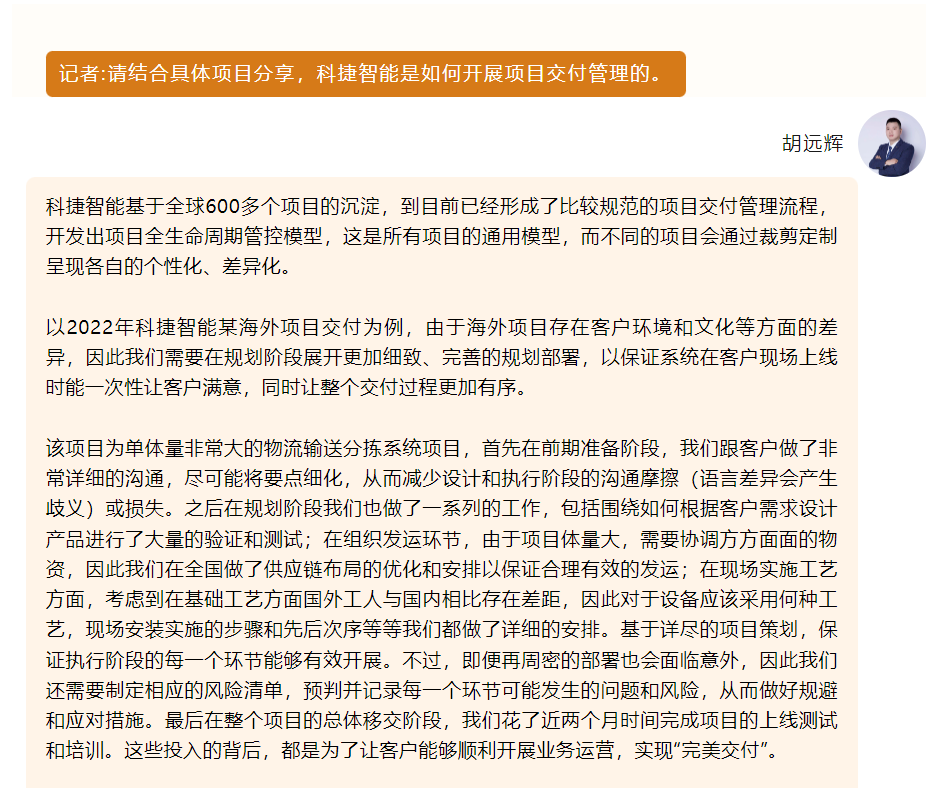 记者:请结合具体项目分享，科捷智能是如何开展项目交付管理的。

胡远辉

科捷智能基于全球600多个项目的沉淀，到目前已经形成了比较规范的项目交付管理流程，开发出项目全生命周期管控模型，这是所有项目的通用模型，而不同的项目会通过裁剪定制呈现各自的个性化、差异化。

以2022年科捷智能某海外项目交付为例，由于海外项目存在客户环境和文化等方面的差异，因此我们需要在规划阶段展开更加细致、完善的规划部署，以保证系统在客户现场上线时能一次性让客户满意，同时让整个交付过程更加有序。

该项目为单体量非常大的物流输送分拣系统项目，首先在前期准备阶段，我们跟客户做了非常详细的沟通，尽可能将要点细化，从而减少设计和执行阶段的沟通摩擦（语言差异会产生歧义）或损失。之后在规划阶段我们也做了一系列的工作，包括围绕如何根据客户需求设计产品进行了大量的验证和测试；在组织发运环节，由于项目体量大，需要协调方方面面的物资，因此我们在全国做了供应链布局的优化和安排以保证合理有效的发运；在现场实施工艺方面，考虑到在基础工艺方面国外工人与国内相比存在差距，因此对于设备应该采用何种工艺，现场安装实施的步骤和先后次序等等我们都做了详细的安排。基于详尽的项目策划，保证执行阶段的每一个环节能够有效开展。不过，即便再周密的部署也会面临意外，因此我们还需要制定相应的风险清单，预判并记录每一个环节可能发生的问题和风险，从而做好规避和应对措施。最后在整个项目的总体移交阶段，我们花了近两个月时间完成项目的上线测试和培训。这些投入的背后，都是为了让客户能够顺利开展业务运营，实现“完美交付”。